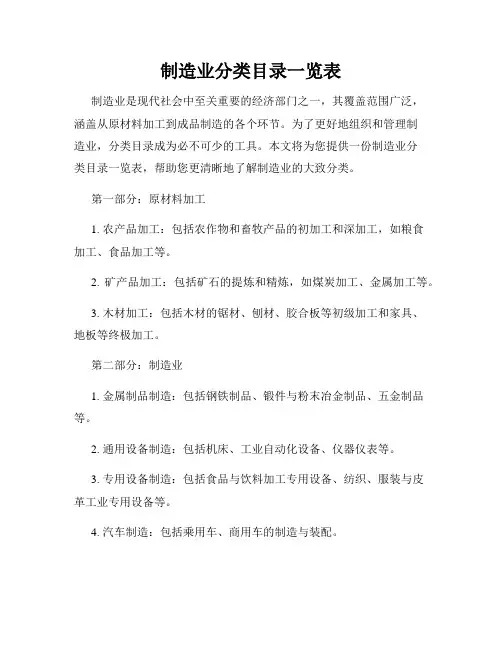 制造业分类目录一览表

制造业是现代社会中至关重要的经济部门之一，其覆盖范围广泛，涵盖从原材料加工到成品制造的各个环节。为了更好地组织和管理制造业，分类目录成为必不可少的工具。本文将为您提供一份制造业分类目录一览表，帮助您更清晰地了解制造业的大致分类。

第一部分：原材料加工

1. 农产品加工：包括农作物和畜牧产品的初加工和深加工，如粮食加工、食品加工等。

2. 矿产品加工：包括矿石的提炼和精炼，如煤炭加工、金属加工等。

3. 木材加工：包括木材的锯材、刨材、胶合板等初级加工和家具、地板等终极加工。

第二部分：制造业

1. 金属制品制造：包括钢铁制品、锻件与粉末冶金制品、五金制品等。

2. 通用设备制造：包括机床、工业自动化设备、仪器仪表等。

3. 专用设备制造：包括食品与饮料加工专用设备、纺织、服装与皮革工业专用设备等。

4. 汽车制造：包括乘用车、商用车的制造与装配。